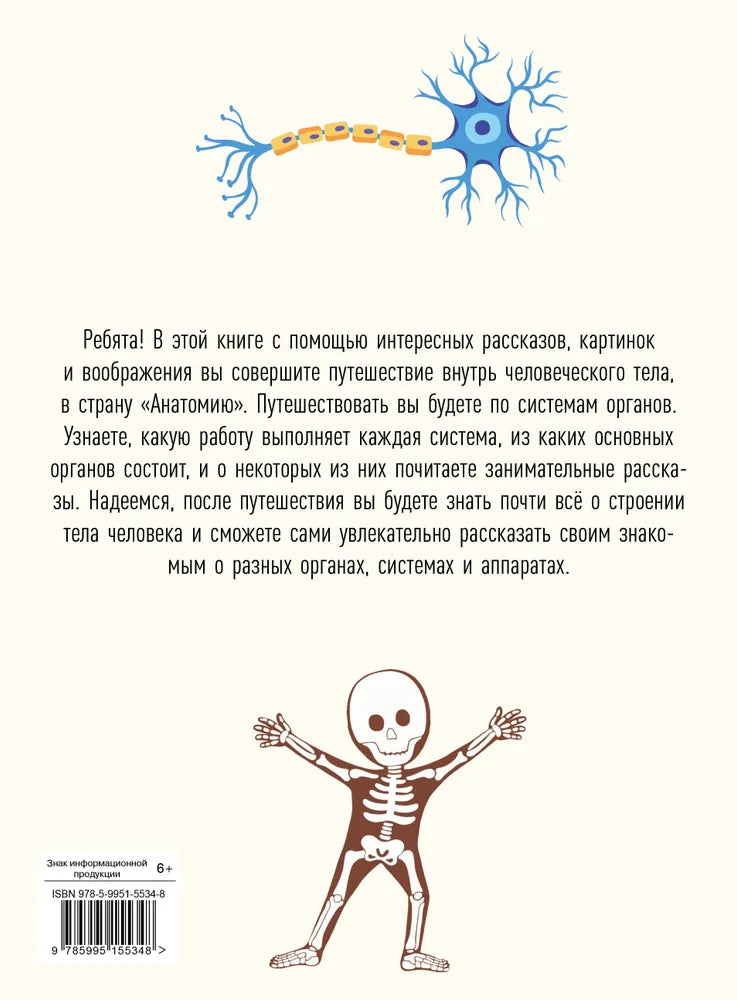 Ребята! В этой книге с помощью интересных рассказов, картинок и воображения вы совершите путешествие внутрь человеческого тела, в страну «Анатомию». Путешествовать вы будете по системам органов. Узнаете, какую работу выполняет каждая система, из каких основных органов состоит, и о некоторых из них почитаете занимательные рассказы. Надеемся, после путешествия вы будете знать почти всё о строении тела человека и сможете сами увлекательно рассказать своим знакомым о разных органах, системах и аппаратах.

Знак информационной продукции 6+

ISBN 978-5-9951-5534-8

9 785995 155348 >